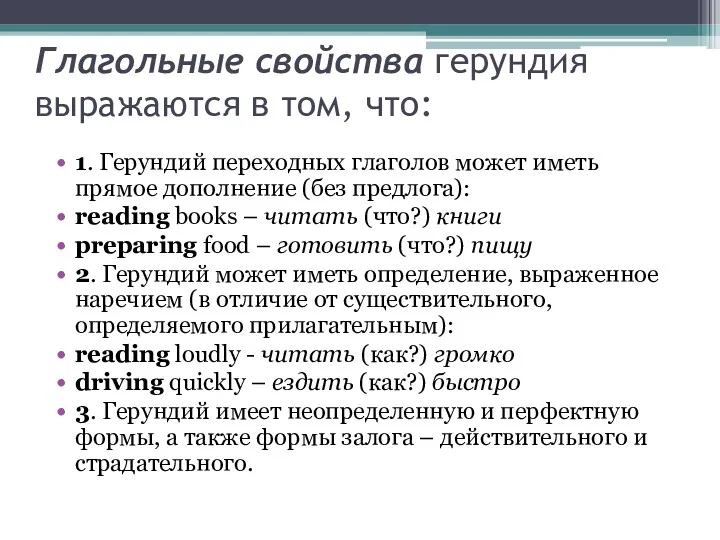 Глагольные свойства герундия выражаются в том, что:

• 1. Герундий переходных глаголов может иметь прямое дополнение (без предлога):
• reading books – читать (что?) книги
• preparing food – готовить (что?) пищу
• 2. Герундий может иметь определение, выраженное наречием (в отличие от существительного, определяемого прилагательным):
• reading loudly - читать (как?) громко
• driving quickly – ездить (как?) быстро
• 3. Герундий имеет неопределенную и перфектную формы, а также формы залога – действительного и страдательного.